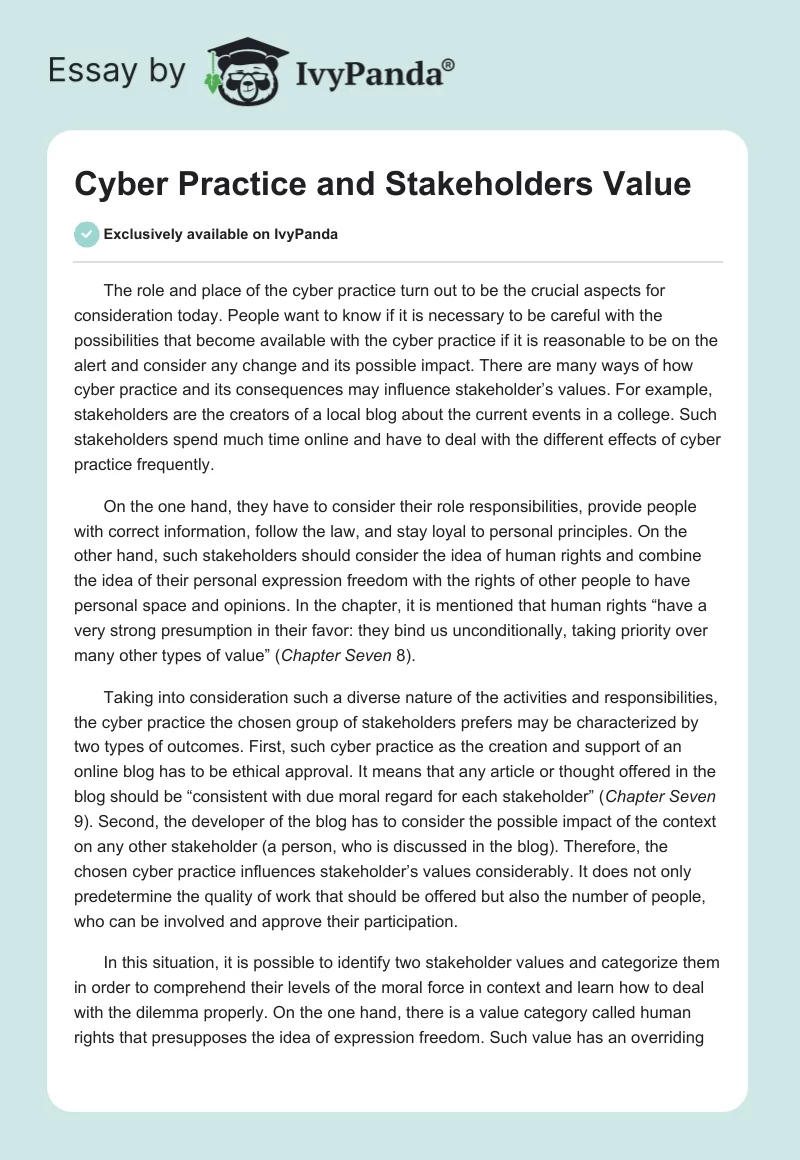 Essay by IvyPanda®

Cyber Practice and Stakeholders Value

Exclusively available on IvyPanda

The role and place of the cyber practice turn out to be the crucial aspects for consideration today. People want to know if it is necessary to be careful with the possibilities that become available with the cyber practice if it is reasonable to be on the alert and consider any change and its possible impact. There are many ways of how cyber practice and its consequences may influence stakeholder's values. For example, stakeholders are the creators of a local blog about the current events in a college. Such stakeholders spend much time online and have to deal with the different effects of cyber practice frequently.

On the one hand, they have to consider their role responsibilities, provide people with correct information, follow the law, and stay loyal to personal principles. On the other hand, such stakeholders should consider the idea of human rights and combine the idea of their personal expression freedom with the rights of other people to have personal space and opinions. In the chapter, it is mentioned that human rights "have a very strong presumption in their favor: they bind us unconditionally, taking priority over many other types of value" (Chapter Seven 8).

Taking into consideration such a diverse nature of the activities and responsibilities, the cyber practice the chosen group of stakeholders prefers may be characterized by two types of outcomes. First, such cyber practice as the creation and support of an online blog has to be ethical approval. It means that any article or thought offered in the blog should be "consistent with due moral regard for each stakeholder" (Chapter Seven 9). Second, the developer of the blog has to consider the possible impact of the context on any other stakeholder (a person, who is discussed in the blog). Therefore, the chosen cyber practice influences stakeholder's values considerably. It does not only predetermine the quality of work that should be offered but also the number of people, who can be involved and approve their participation.

In this situation, it is possible to identify two stakeholder values and categorize them in order to comprehend their levels of the moral force in context and learn how to deal with the dilemma properly. On the one hand, there is a value category called human rights that presupposes the idea of expression freedom. Such value has an overriding